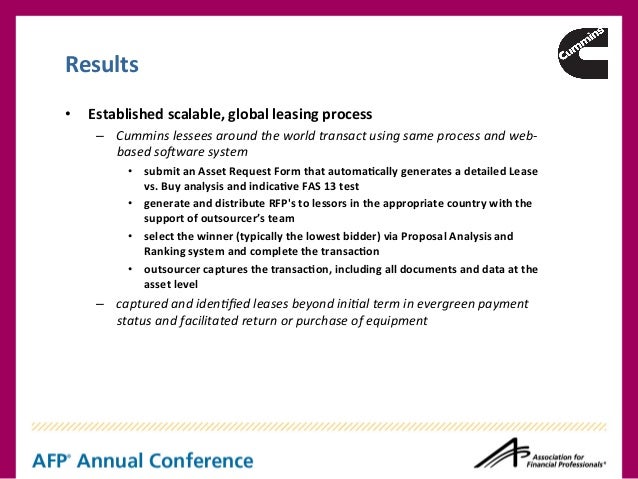 Results

Cummins

• Established scalable, global leasing process
– Cummins lessees around the world transact using same process and web-based software system
• submit an Asset Request Form that automatically generates a detailed Lease vs. Buy analysis and indicative FAS 13 test
• generate and distribute RFP's to lessors in the appropriate country with the support of outsourcer's team
• select the winner (typically the lowest bidder) via Proposal Analysis and Ranking system and complete the transaction
• outsourcer captures the transaction, including all documents and data at the asset level
– captured and identified leases beyond initial term in evergreen payment status and facilitated return or purchase of equipment

AFP® Annual Conference

Association for Financial Professionals®